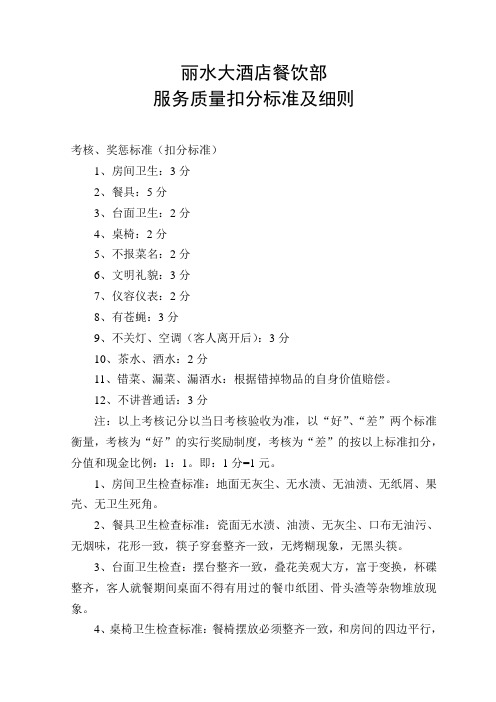 丽水大酒店餐饮部
服务质量扣分标准及细则

考核、奖惩标准（扣分标准）

1、房间卫生：3 分

2、餐具：5 分

3、台面卫生：2 分

4、桌椅：2 分

5、不报菜名：2 分

6、文明礼貌：3 分

7、仪容仪表：2 分

8、有苍蝇：3 分

9、不关灯、空调（客人离开后）：3 分

10、茶水、酒水：2 分

11、错菜、漏菜、漏酒水：根据错掉物品的自身价值赔偿。

12、不讲普通话：3 分

注：以上考核记分以当日考核验收为准，以“好”、“差”两个标准衡量，考核为“好”的实行奖励制度，考核为“差”的按以上标准扣分，分值和现金比例：1：1。即：1 分=1 元。

1、房间卫生检查标准：地面无灰尘、无水渍、无油渍、无纸屑、果壳、无卫生死角。

2、餐具卫生检查标准：瓷面无水渍、油渍、无灰尘、口布无油污、无烟味，花形一致，筷子穿套整齐一致，无烤糊现象，无黑头筷。

3、台面卫生检查：摆台整齐一致，叠花美观大方，富于变换，杯碟整齐，客人就餐期间桌面不得有用过的餐巾纸团、骨头渣等杂物堆放现象。

4、桌椅卫生检查标准：餐椅摆放必须整齐一致，和房间的四边平行，